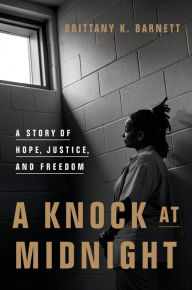 BRITTANY K. BARNETT

A STORY OF HOPE, JUSTICE, AND FREEDOM

A KNOCK AT MIDNIGHT